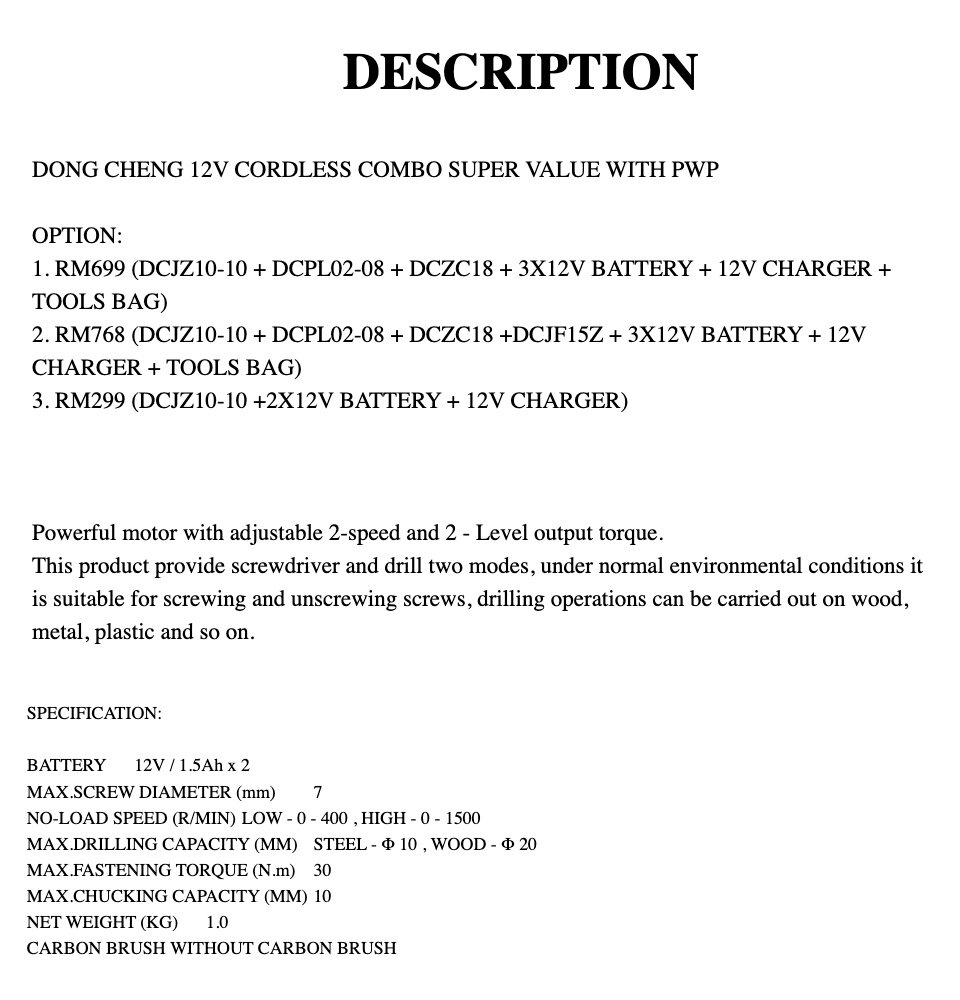 DESCRIPTION

DONG CHENG 12V CORDLESS COMBO SUPER VALUE WITH PWP

OPTION:
1. RM699 (DCJZ10-10 + DCPL02-08 + DCZC18 + 3X12V BATTERY + 12V CHARGER + TOOLS BAG)
2. RM768 (DCJZ10-10 + DCPL02-08 + DCZC18 +DCJF15Z + 3X12V BATTERY + 12V CHARGER + TOOLS BAG)
3. RM299 (DCJZ10-10 +2X12V BATTERY + 12V CHARGER)

Powerful motor with adjustable 2-speed and 2 - Level output torque.
This product provide screwdriver and drill two modes, under normal environmental conditions it is suitable for screwing and unscrewing screws, drilling operations can be carried out on wood, metal, plastic and so on.

SPECIFICATION:

BATTERY 12V / 1.5Ah x 2
MAX.SCREW DIAMETER (mm) 7
NO-LOAD SPEED (R/MIN) LOW - 0 - 400 , HIGH - 0 - 1500
MAX.DRILLING CAPACITY (MM) STEEL - Φ 10 , WOOD - Φ 20
MAX.FASTENING TORQUE (N.m) 30
MAX.CHUCKING CAPACITY (MM) 10
NET WEIGHT (KG) 1.0
CARBON BRUSH WITHOUT CARBON BRUSH